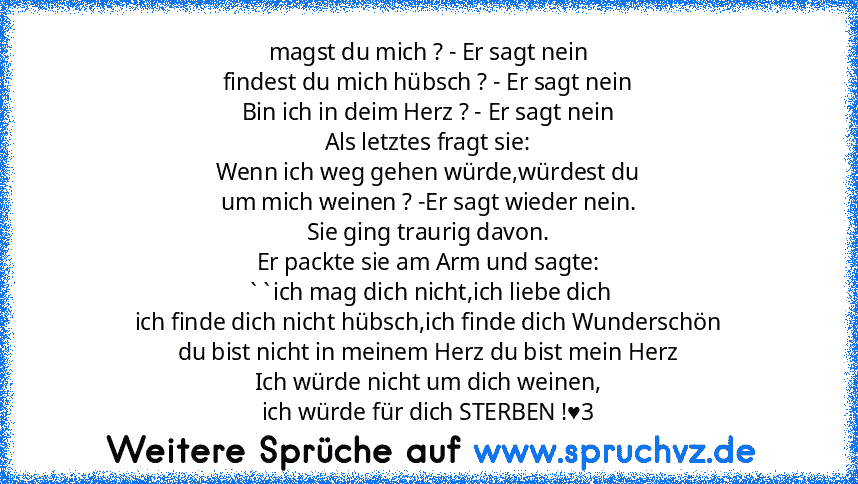 magst du mich ? - Er sagt nein
findest du mich hübsch ? - Er sagt nein
Bin ich in deim Herz ? - Er sagt nein
Als letztes fragt sie:
Wenn ich weg gehen würde,würdest du um mich weinen ? -Er sagt wieder nein.
Sie ging traurig davon.
Er packte sie am Arm und sagte:
``ich mag dich nicht,ich liebe dich
ich finde dich nicht hübsch,ich finde dich Wunderschön
du bist nicht in meinem Herz du bist mein Herz
Ich würde nicht um dich weinen,
ich würde für dich STERBEN !♥3

Weitere Sprüche auf www.spruchvz.de